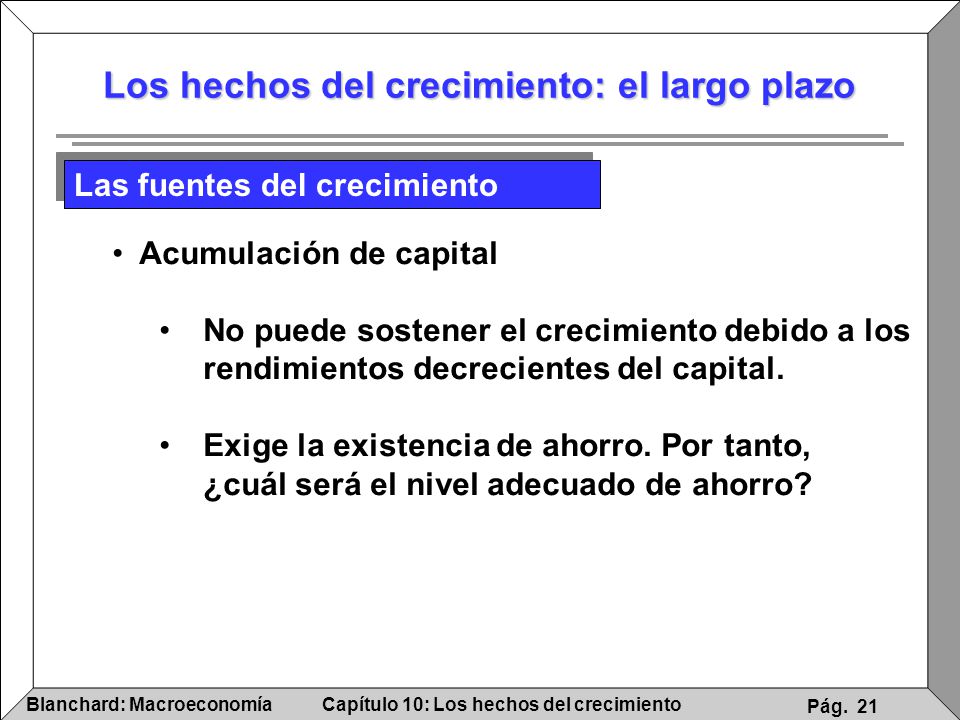 Los hechos del crecimiento: el largo plazo

Las fuentes del crecimiento

• Acumulación de capital

• No puede sostener el crecimiento debido a los rendimientos decrecientes del capital.

• Exige la existencia de ahorro. Por tanto, ¿cuál será el nivel adecuado de ahorro?

Blanchard: Macroeconomía Capítulo 10: Los hechos del crecimiento Pág. 21